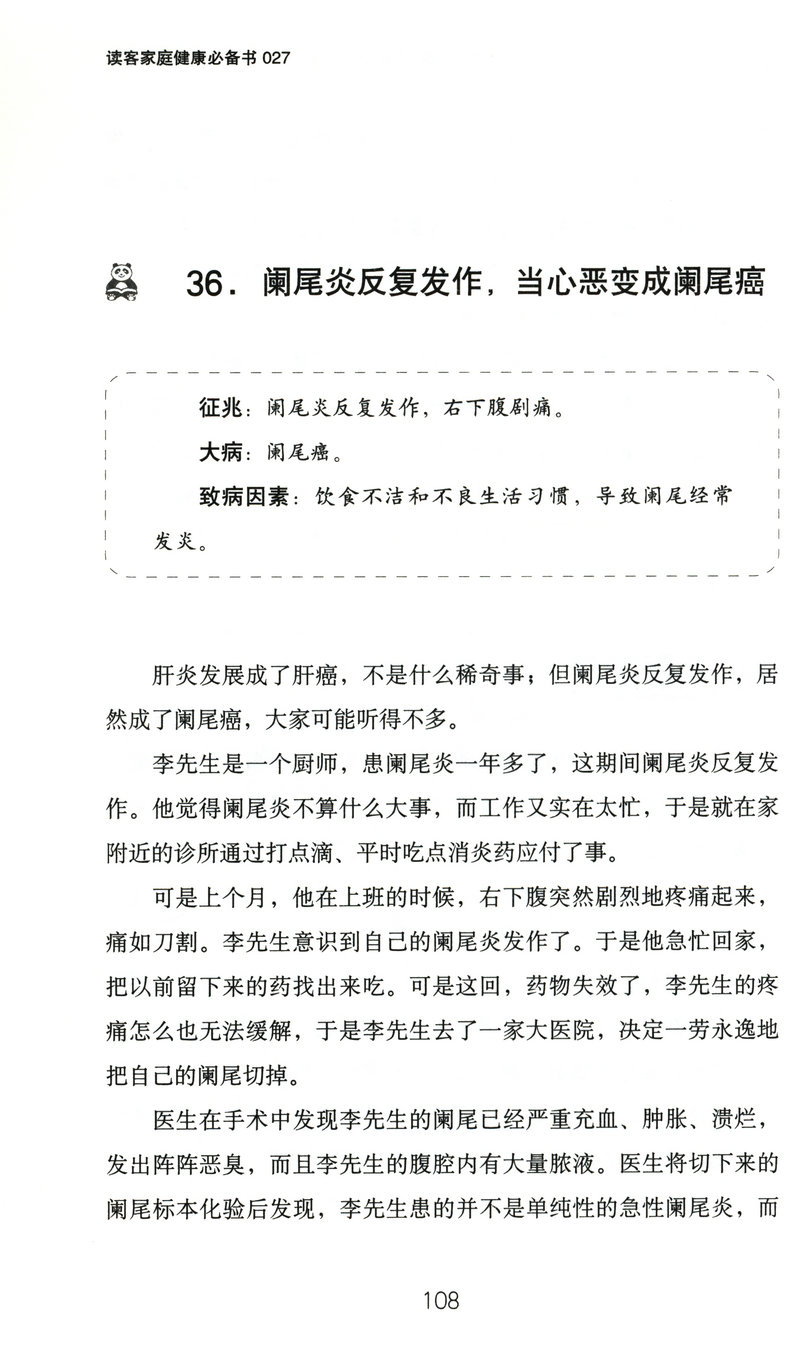 读客家庭健康必备书 027

36．阑尾炎反复发作，当心恶变成阑尾癌

征兆：阑尾炎反复发作，右下腹剧痛。

大病：阑尾癌。

致病因素：饮食不洁和不良生活习惯，导致阑尾经常发炎。

肝炎发展成了肝癌，不是什么稀奇事；但阑尾炎反复发作，居然成了阑尾癌，大家可能听得不多。

李先生是一个厨师，患阑尾炎一年多了，这期间阑尾炎反复发作。他觉得阑尾炎不算什么大事，而工作又实在太忙，于是就在家附近的诊所通过打点滴、平时吃点消炎药应付了事。

可是上个月，他在上班的时候，右下腹突然剧烈地疼痛起来，痛如刀割。李先生意识到自己的阑尾炎发作了。于是他急忙回家，把以前留下来的药找出来吃。可是这回，药物失效了，李先生的疼痛怎么也无法缓解，于是李先生去了一家大医院，决定一劳永逸地把自己的阑尾切掉。

医生在手术中发现李先生的阑尾已经严重充血、肿胀、溃烂，发出阵阵恶臭，而且李先生的腹腔内有大量脓液。医生将切下来的阑尾标本化验后发现，李先生患的并不是单纯性的急性阑尾炎，而

108